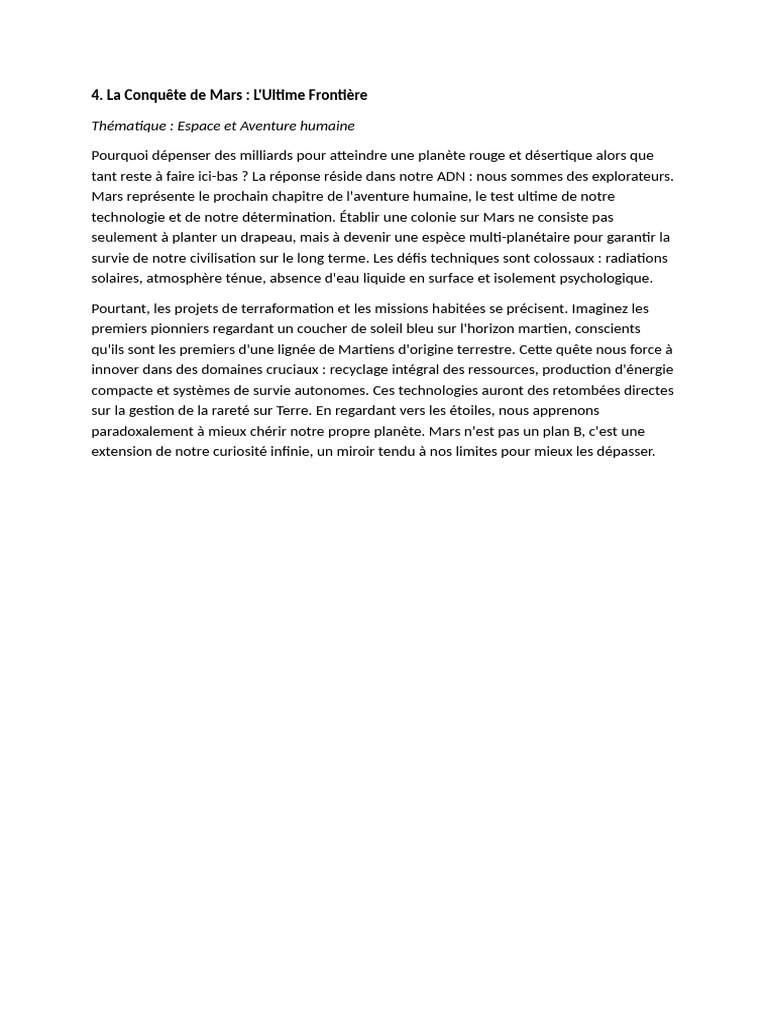 4. La Conquête de Mars : L'Ultime Frontière

Thématique : Espace et Aventure humaine

Pourquoi dépenser des milliards pour atteindre une planète rouge et désertique alors que tant reste à faire ici-bas ? La réponse réside dans notre ADN : nous sommes des explorateurs. Mars représente le prochain chapitre de l'aventure humaine, le test ultime de notre technologie et de notre détermination. Établir une colonie sur Mars ne consiste pas seulement à planter un drapeau, mais à devenir une espèce multi-planétaire pour garantir la survie de notre civilisation sur le long terme. Les défis techniques sont colossaux : radiations solaires, atmosphère ténue, absence d'eau liquide en surface et isolement psychologique.

Pourtant, les projets de terraformation et les missions habitées se précisent. Imaginez les premiers pionniers regardant un coucher de soleil bleu sur l'horizon martien, conscients qu'ils sont les premiers d'une lignée de Martiens d'origine terrestre. Cette quête nous force à innover dans des domaines cruciaux : recyclage intégral des ressources, production d'énergie compacte et systèmes de survie autonomes. Ces technologies auront des retombées directes sur la gestion de la rareté sur Terre. En regardant vers les étoiles, nous apprenons paradoxalement à mieux chérir notre propre planète. Mars n'est pas un plan B, c'est une extension de notre curiosité infinie, un miroir tendu à nos limites pour mieux les dépasser.